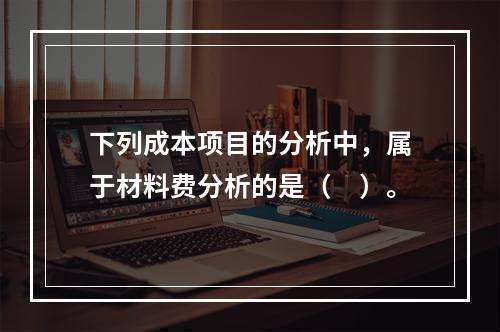 下列成本项目的分析中，属于材料费分析的是（ ）。